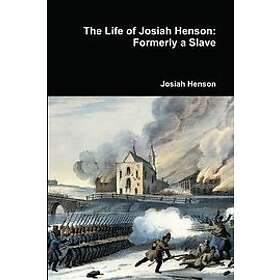 The Life of Josiah Henson: Formerly a Slave

Josiah Henson